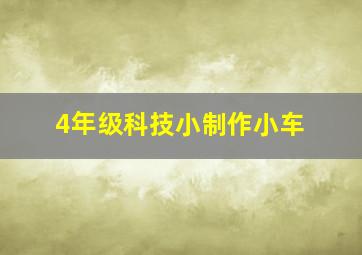 4年级科技小制作小车